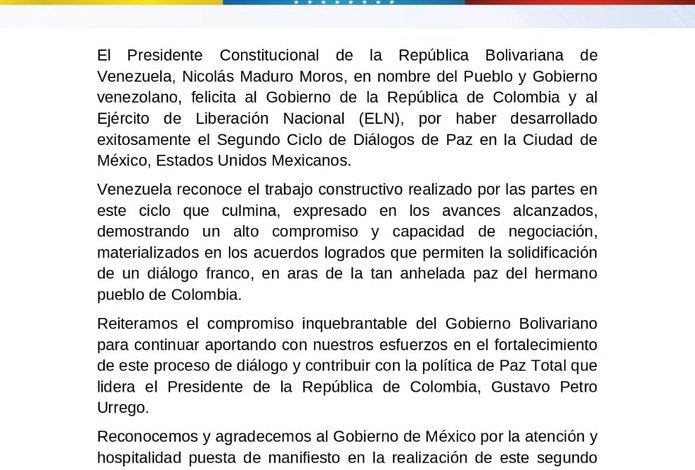 El Presidente Constitucional de la República Bolivariana de Venezuela, Nicolás Maduro Moros, en nombre del Pueblo y Gobierno venezolano, felicita al Gobierno de la República de Colombia y al Ejército de Liberación Nacional (ELN), por haber desarrollado exitosamente el Segundo Ciclo de Diálogos de Paz en la Ciudad de México, Estados Unidos Mexicanos.

Venezuela reconoce el trabajo constructivo realizado por las partes en este ciclo que culmina, expresado en los avances alcanzados, demostrando un alto compromiso y capacidad de negociación, materializados en los acuerdos logrados que permiten la solidificación de un diálogo franco, en aras de la tan anhelada paz del hermano pueblo de Colombia.

Reiteramos el compromiso inquebrantable del Gobierno Bolivariano para continuar aportando con nuestros esfuerzos en el fortalecimiento de este proceso de diálogo y contribuir con la política de Paz Total que lidera el Presidente de la República de Colombia, Gustavo Petro Urrego.

Reconocemos y agradecemos al Gobierno de México por la atención y hospitalidad puesta de manifiesto en la realización de este segundo